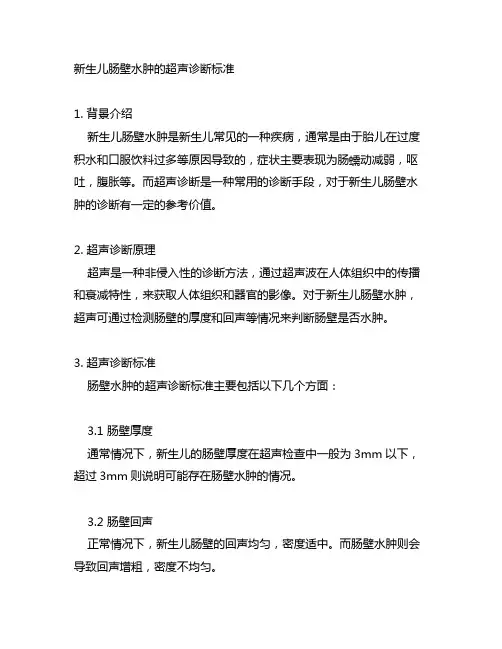 新生儿肠壁水肿的超声诊断标准

1. 背景介绍

新生儿肠壁水肿是新生儿常见的一种疾病，通常是由于胎儿在过度积水和口服饮料过多等原因导致的，症状主要表现为肠蠕动减弱，呕吐，腹胀等。而超声诊断是一种常用的诊断手段，对于新生儿肠壁水肿的诊断有一定的参考价值。

2. 超声诊断原理

超声是一种非侵入性的诊断方法，通过超声波在人体组织中的传播和衰减特性，来获取人体组织和器官的影像。对于新生儿肠壁水肿，超声可通过检测肠壁的厚度和回声等情况来判断肠壁是否水肿。

3. 超声诊断标准

肠壁水肿的超声诊断标准主要包括以下几个方面：

3.1 肠壁厚度

通常情况下，新生儿的肠壁厚度在超声检查中一般为 3mm 以下，超过 3mm 则说明可能存在肠壁水肿的情况。

3.2 肠壁回声

正常情况下，新生儿肠壁的回声均匀，密度适中。而肠壁水肿则会导致回声增粗，密度不均匀。